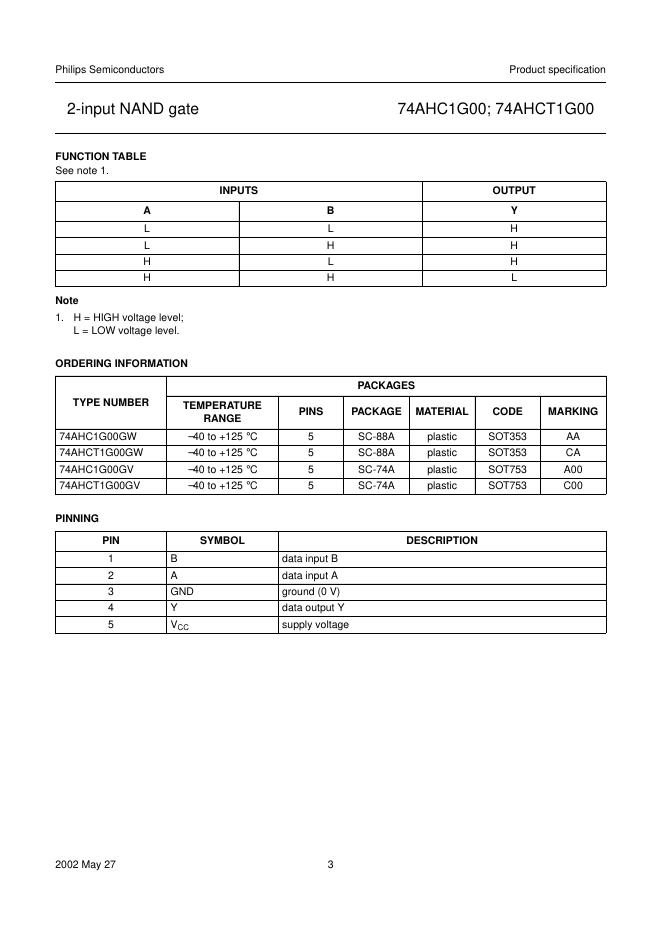 Philips Semiconductors

Product specification

2-input NAND gate

74AHC1G00; 74AHCT1G00

FUNCTION TABLE

See note 1.

| INPUTS | | OUTPUT |
|---|---|---|
| A | B | Y |
| L | L | H |
| L | H | H |
| H | L | H |
| H | H | L |

Note

1. H = HIGH voltage level;
L = LOW voltage level.

ORDERING INFORMATION

| TYPE NUMBER | PACKAGES | | | | | |
|---|---|---|---|---|---|---|
| | TEMPERATURE RANGE | PINS | PACKAGE | MATERIAL | CODE | MARKING |
| 74AHC1G00GW | −40 to +125 °C | 5 | SC-88A | plastic | SOT353 | AA |
| 74AHCT1G00GW | −40 to +125 °C | 5 | SC-88A | plastic | SOT353 | CA |
| 74AHC1G00GV | −40 to +125 °C | 5 | SC-74A | plastic | SOT753 | A00 |
| 74AHCT1G00GV | −40 to +125 °C | 5 | SC-74A | plastic | SOT753 | C00 |

PINNING

| PIN | SYMBOL | DESCRIPTION |
|---|---|---|
| 1 | B | data input B |
| 2 | A | data input A |
| 3 | GND | ground (0 V) |
| 4 | Y | data output Y |
| 5 | $V_{CC}$ | supply voltage |

2002 May 27

3